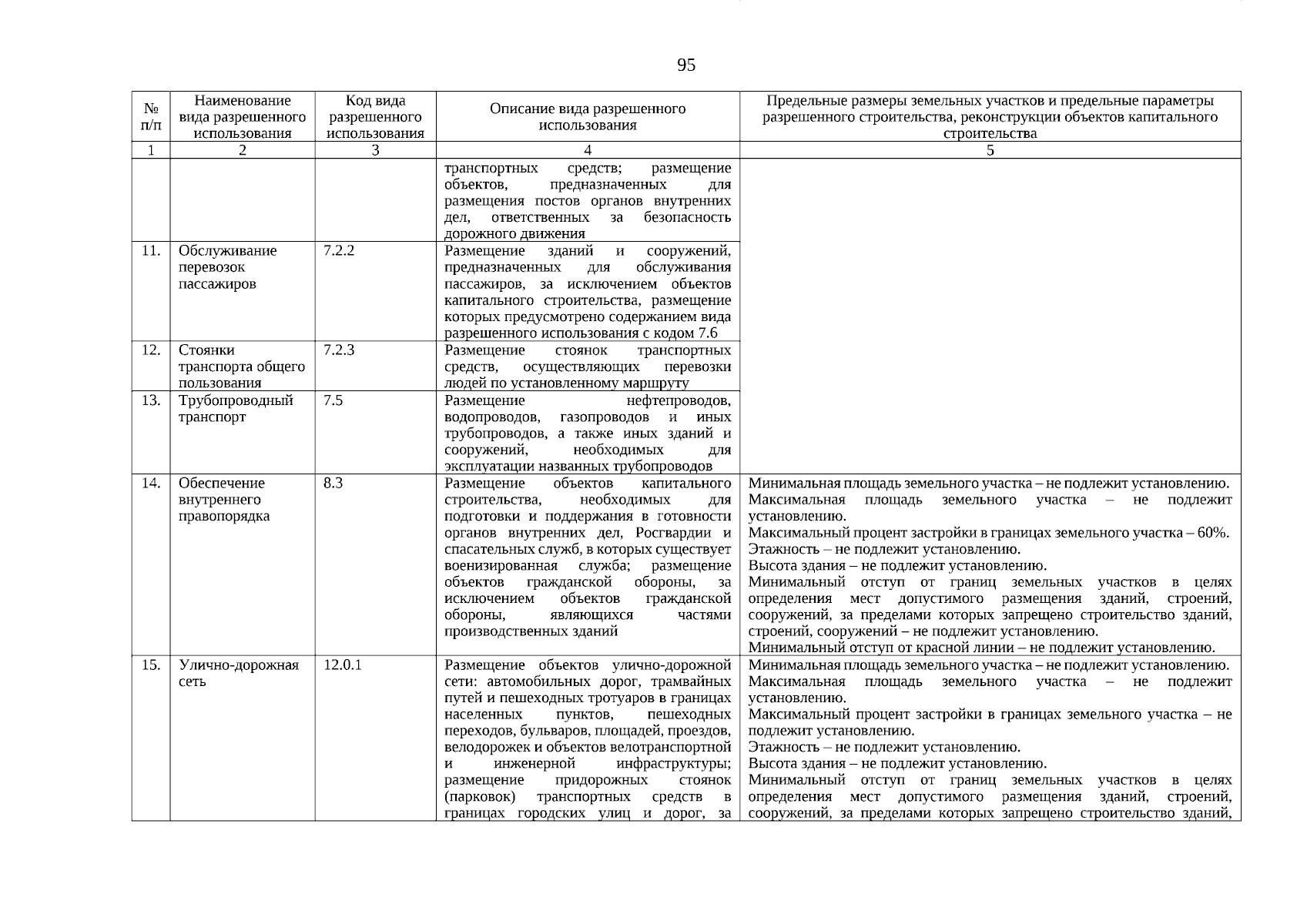 95

| № п/п | Наименование вида разрешенного использования | Код вида разрешенного использования | Описание вида разрешенного использования | Предельные размеры земельных участков и предельные параметры разрешенного строительства, реконструкции объектов капитального строительства |
|---|---|---|---|---|
| 1 | 2 | 3 | 4 | 5 |
| | | | транспортных средств; размещение объектов, предназначенных для размещения постов органов внутренних дел, ответственных за безопасность дорожного движения | |
| 11. | Обслуживание перевозок пассажиров | 7.2.2 | Размещение зданий и сооружений, предназначенных для обслуживания пассажиров, за исключением объектов капитального строительства, размещение которых предусмотрено содержанием вида разрешенного использования с кодом 7.6 | |
| 12. | Стоянки транспорта общего пользования | 7.2.3 | Размещение стоянок транспортных средств, осуществляющих перевозки людей по установленному маршруту | |
| 13. | Трубопроводный транспорт | 7.5 | Размещение нефтепроводов, водопроводов, газопроводов и иных трубопроводов, а также иных зданий и сооружений, необходимых для эксплуатации названных трубопроводов | |
| 14. | Обеспечение внутреннего правопорядка | 8.3 | Размещение объектов капитального строительства, необходимых для подготовки и поддержания в готовности органов внутренних дел, Росгвардии и спасательных служб, в которых существует военизированная служба; размещение объектов гражданской обороны, за исключением объектов гражданской обороны, являющихся частями производственных зданий | Минимальная площадь земельного участка – не подлежит установлению. Максимальная площадь земельного участка – не подлежит установлению. Максимальный процент застройки в границах земельного участка – 60%. Этажность – не подлежит установлению. Высота здания – не подлежит установлению. Минимальный отступ от границ земельных участков в целях определения мест допустимого размещения зданий, строений, сооружений, за пределами которых запрещено строительство зданий, строений, сооружений – не подлежит установлению. Минимальный отступ от красной линии – не подлежит установлению. |
| 15. | Улично-дорожная сеть | 12.0.1 | Размещение объектов улично-дорожной сети: автомобильных дорог, трамвайных путей и пешеходных тротуаров в границах населенных пунктов, пешеходных переходов, бульваров, площадей, проездов, велодорожек и объектов велотранспортной и инженерной инфраструктуры; размещение придорожных стоянок (парковок) транспортных средств в границах городских улиц и дорог, за | Минимальная площадь земельного участка – не подлежит установлению. Максимальная площадь земельного участка – не подлежит установлению. Максимальный процент застройки в границах земельного участка – не подлежит установлению. Этажность – не подлежит установлению. Высота здания – не подлежит установлению. Минимальный отступ от границ земельных участков в целях определения мест допустимого размещения зданий, строений, сооружений, за пределами которых запрещено строительство зданий, |